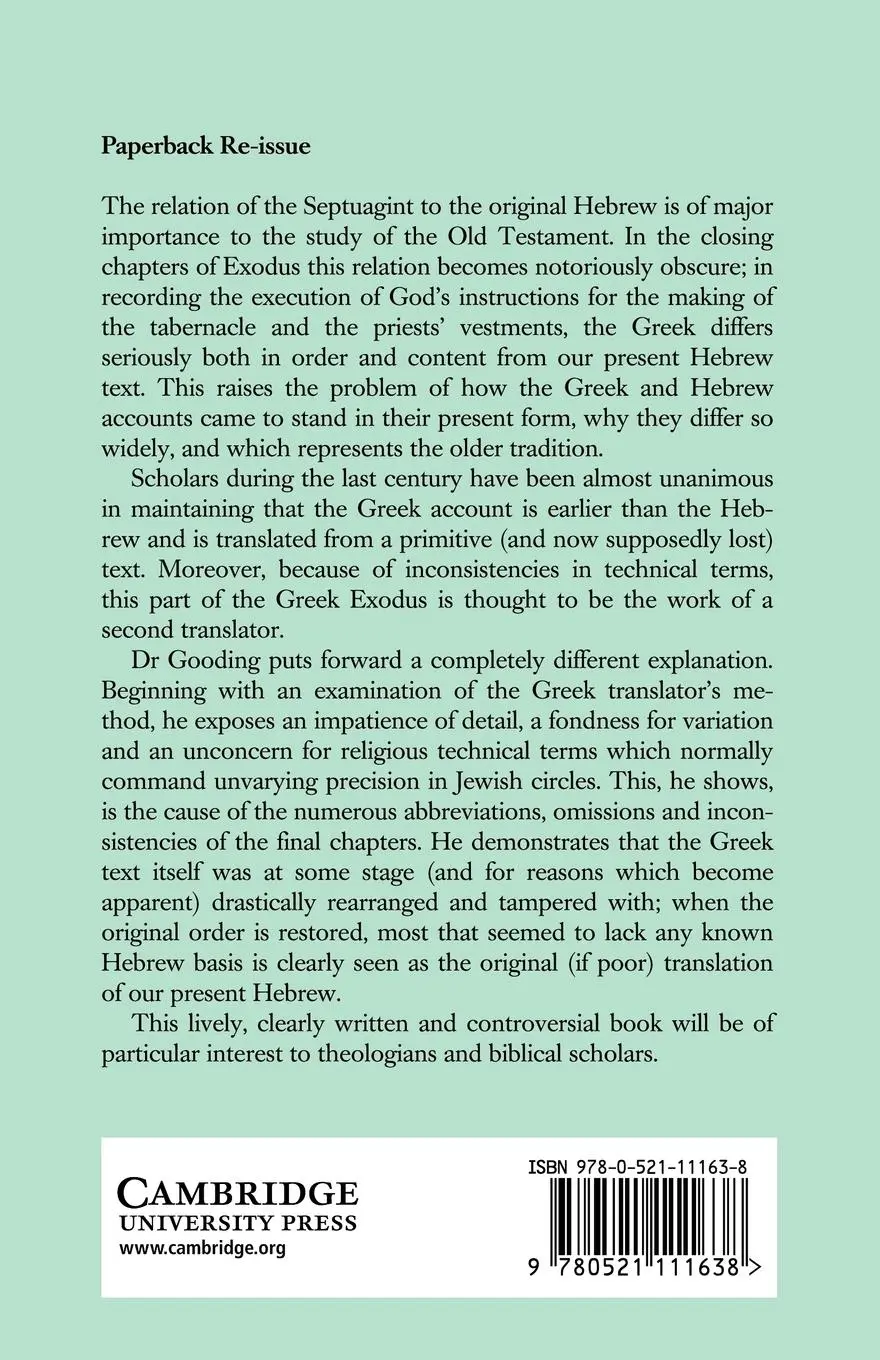 Paperback Re-issue

The relation of the Septuagint to the original Hebrew is of major importance to the study of the Old Testament. In the closing chapters of Exodus this relation becomes notoriously obscure; in recording the execution of God's instructions for the making of the tabernacle and the priests' vestments, the Greek differs seriously both in order and content from our present Hebrew text. This raises the problem of how the Greek and Hebrew accounts came to stand in their present form, why they differ so widely, and which represents the older tradition.

Scholars during the last century have been almost unanimous in maintaining that the Greek account is earlier than the Hebrew and is translated from a primitive (and now supposedly lost) text. Moreover, because of inconsistencies in technical terms, this part of the Greek Exodus is thought to be the work of a second translator.

Dr Gooding puts forward a completely different explanation. Beginning with an examination of the Greek translator's method, he exposes an impatience of detail, a fondness for variation and an unconcern for religious technical terms which normally command unvarying precision in Jewish circles. This, he shows, is the cause of the numerous abbreviations, omissions and inconsistencies of the final chapters. He demonstrates that the Greek text itself was at some stage (and for reasons which become apparent) drastically rearranged and tampered with; when the original order is restored, most that seemed to lack any known Hebrew basis is clearly seen as the original (if poor) translation of our present Hebrew.

This lively, clearly written and controversial book will be of particular interest to theologians and biblical scholars.

CAMBRIDGE
UNIVERSITY PRESS
www.cambridge.org

ISBN 978-0-521-11163-8

9 780521 111638 >